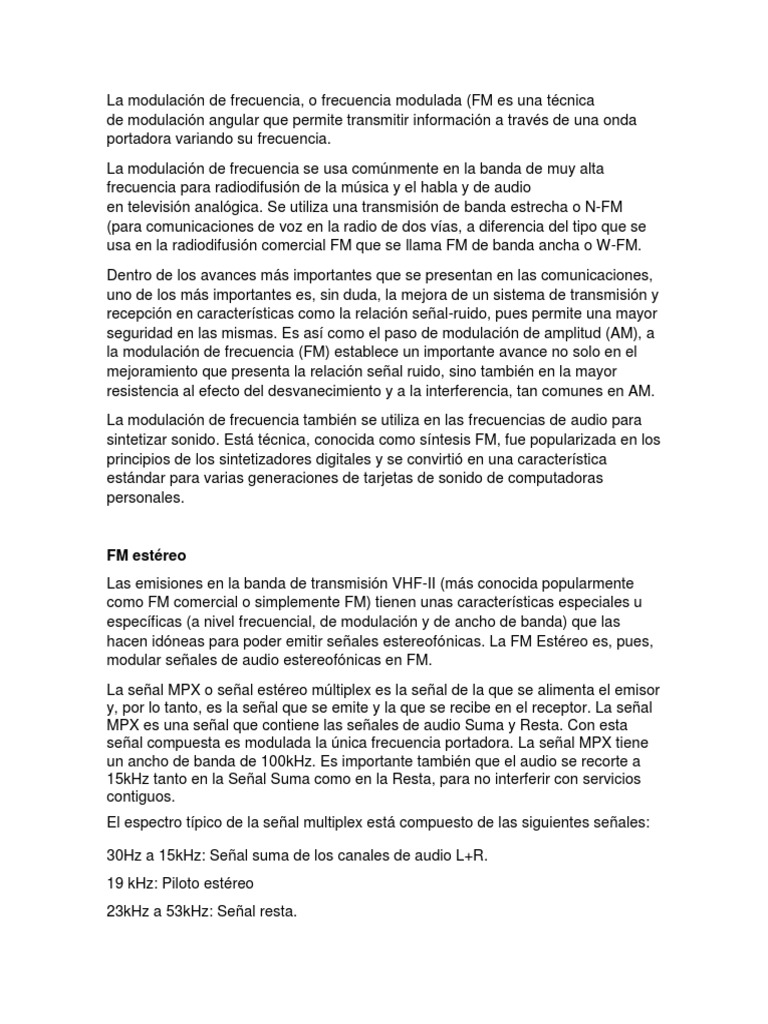 La modulación de frecuencia, o frecuencia modulada (FM es una técnica de modulación angular que permite transmitir información a través de una onda portadora variando su frecuencia.

La modulación de frecuencia se usa comúnmente en la banda de muy alta frecuencia para radiodifusión de la música y el habla y de audio en televisión analógica. Se utiliza una transmisión de banda estrecha o N-FM (para comunicaciones de voz en la radio de dos vías, a diferencia del tipo que se usa en la radiodifusión comercial FM que se llama FM de banda ancha o W-FM.

Dentro de los avances más importantes que se presentan en las comunicaciones, uno de los más importantes es, sin duda, la mejora de un sistema de transmisión y recepción en características como la relación señal-ruido, pues permite una mayor seguridad en las mismas. Es así como el paso de modulación de amplitud (AM), a la modulación de frecuencia (FM) establece un importante avance no solo en el mejoramiento que presenta la relación señal ruido, sino también en la mayor resistencia al efecto del desvanecimiento y a la interferencia, tan comunes en AM.

La modulación de frecuencia también se utiliza en las frecuencias de audio para sintetizar sonido. Está técnica, conocida como síntesis FM, fue popularizada en los principios de los sintetizadores digitales y se convirtió en una característica estándar para varias generaciones de tarjetas de sonido de computadoras personales.

FM estéreo

Las emisiones en la banda de transmisión VHF-II (más conocida popularmente como FM comercial o simplemente FM) tienen unas características especiales u específicas (a nivel frecuencial, de modulación y de ancho de banda) que las hacen idóneas para poder emitir señales estereofónicas. La FM Estéreo es, pues, modular señales de audio estereofónicas en FM.

La señal MPX o señal estéreo múltiplex es la señal de la que se alimenta el emisor y, por lo tanto, es la señal que se emite y la que se recibe en el receptor. La señal MPX es una señal que contiene las señales de audio Suma y Resta. Con esta señal compuesta es modulada la única frecuencia portadora. La señal MPX tiene un ancho de banda de 100kHz. Es importante también que el audio se recorte a 15kHz tanto en la Señal Suma como en la Resta, para no interferir con servicios contiguos.

El espectro típico de la señal multiplex está compuesto de las siguientes señales:

30Hz a 15kHz: Señal suma de los canales de audio L+R.

19 kHz: Piloto estéreo

23kHz a 53kHz: Señal resta.